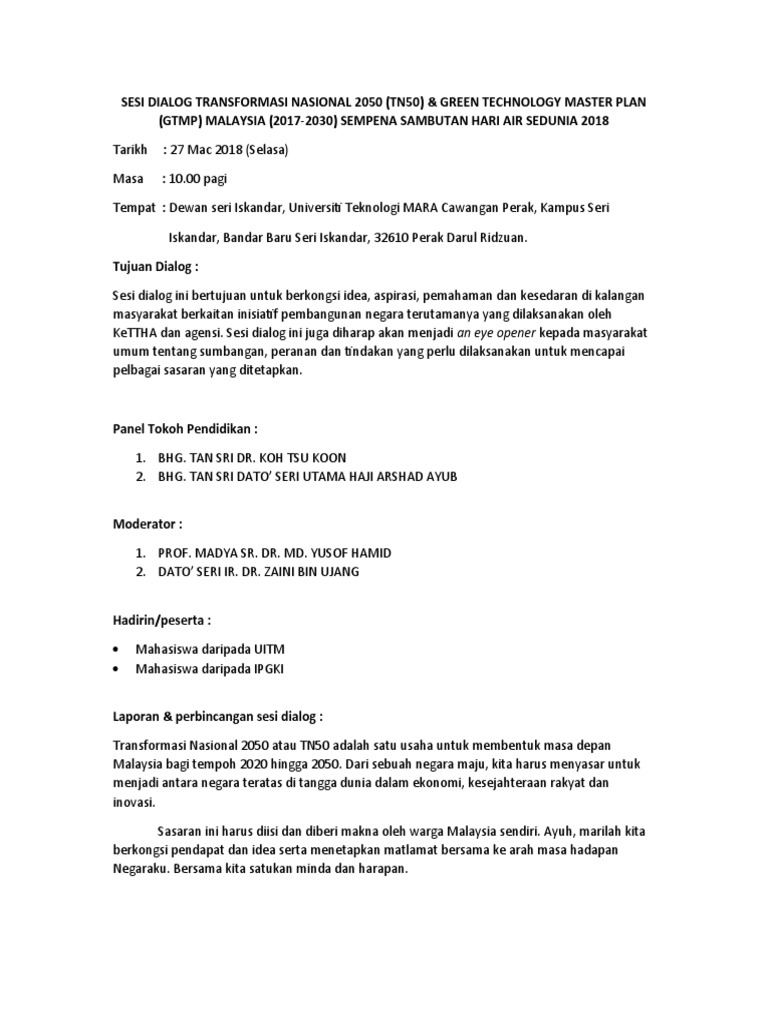 SESI DIALOG TRANSFORMASI NASIONAL 2050 (TN50) & GREEN TECHNOLOGY MASTER PLAN (GTMP) MALAYSIA (2017-2030) SEMPENA SAMBUTAN HARI AIR SEDUNIA 2018

Tarikh : 27 Mac 2018 (Selasa)

Masa : 10.00 pagi

Tempat : Dewan seri Iskandar, Universiti Teknologi MARA Cawangan Perak, Kampus Seri Iskandar, Bandar Baru Seri Iskandar, 32610 Perak Darul Ridzuan.

Tujuan Dialog :

Sesi dialog ini bertujuan untuk berkongsi idea, aspirasi, pemahaman dan kesedaran di kalangan masyarakat berkaitan inisiatif pembangunan negara terutamanya yang dilaksanakan oleh KeTTHA dan agensi. Sesi dialog ini juga diharap akan menjadi an eye opener kepada masyarakat umum tentang sumbangan, peranan dan tindakan yang perlu dilaksanakan untuk mencapai pelbagai sasaran yang ditetapkan.

Panel Tokoh Pendidikan :

1. BHG. TAN SRI DR. KOH TSU KOON
2. BHG. TAN SRI DATO' SERI UTAMA HAJI ARSHAD AYUB

Moderator :

1. PROF. MADYA SR. DR. MD. YUSOF HAMID
2. DATO' SERI IR. DR. ZAINI BIN UJANG

Hadirin/peserta :

• Mahasiswa daripada UITM
• Mahasiswa daripada IPGKI

Laporan & perbincangan sesi dialog :

Transformasi Nasional 2050 atau TN50 adalah satu usaha untuk membentuk masa depan Malaysia bagi tempoh 2020 hingga 2050. Dari sebuah negara maju, kita harus menyasar untuk menjadi antara negara teratas di tangga dunia dalam ekonomi, kesejahteraan rakyat dan inovasi.

Sasaran ini harus diisi dan diberi makna oleh warga Malaysia sendiri. Ayuh, marilah kita berkongsi pendapat dan idea serta menetapkan matlamat bersama ke arah masa hadapan Negaraku. Bersama kita satukan minda dan harapan.